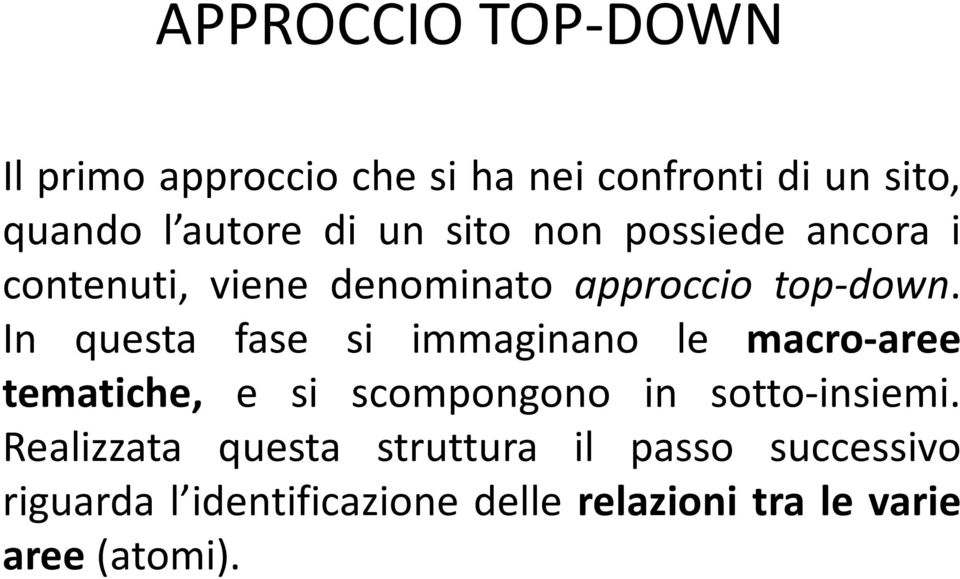 APPROCCIO TOP-DOWN

Il primo approccio che si ha nei confronti di un sito, quando l'autore di un sito non possiede ancora i contenuti, viene denominato approccio top-down. In questa fase si immaginano le macro-aree tematiche, e si scompongono in sotto-insiemi. Realizzata questa struttura il passo successivo riguarda l'identificazione delle relazioni tra le varie aree (atomi).